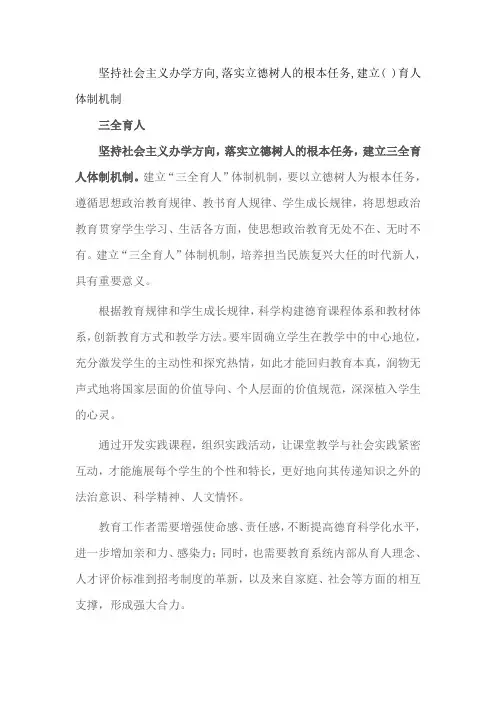 坚持社会主义办学方向,落实立德树人的根本任务,建立( )育人体制机制

三全育人

坚持社会主义办学方向，落实立德树人的根本任务，建立三全育人体制机制。建立“三全育人”体制机制，要以立德树人为根本任务，遵循思想政治教育规律、教书育人规律、学生成长规律，将思想政治教育贯穿学生学习、生活各方面，使思想政治教育无处不在、无时不有。建立“三全育人”体制机制，培养担当民族复兴大任的时代新人，具有重要意义。

根据教育规律和学生成长规律，科学构建德育课程体系和教材体系，创新教育方式和教学方法。要牢固确立学生在教学中的中心地位，充分激发学生的主动性和探究热情，如此才能回归教育本真，润物无声式地将国家层面的价值导向、个人层面的价值规范，深深植入学生的心灵。

通过开发实践课程，组织实践活动，让课堂教学与社会实践紧密互动，才能施展每个学生的个性和特长，更好地向其传递知识之外的法治意识、科学精神、人文情怀。

教育工作者需要增强使命感、责任感，不断提高德育科学化水平，进一步增加亲和力、感染力；同时，也需要教育系统内部从育人理念、人才评价标准到招考制度的革新，以及来自家庭、社会等方面的相互支撑，形成强大合力。